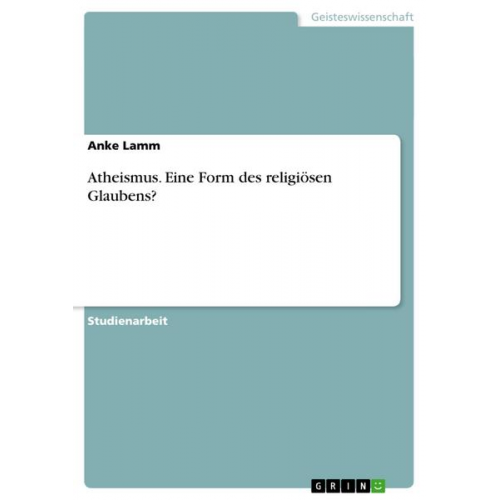 Geisteswissenschaft

Anke Lamm

Atheismus. Eine Form des religiösen Glaubens?

Studienarbeit

GRIN